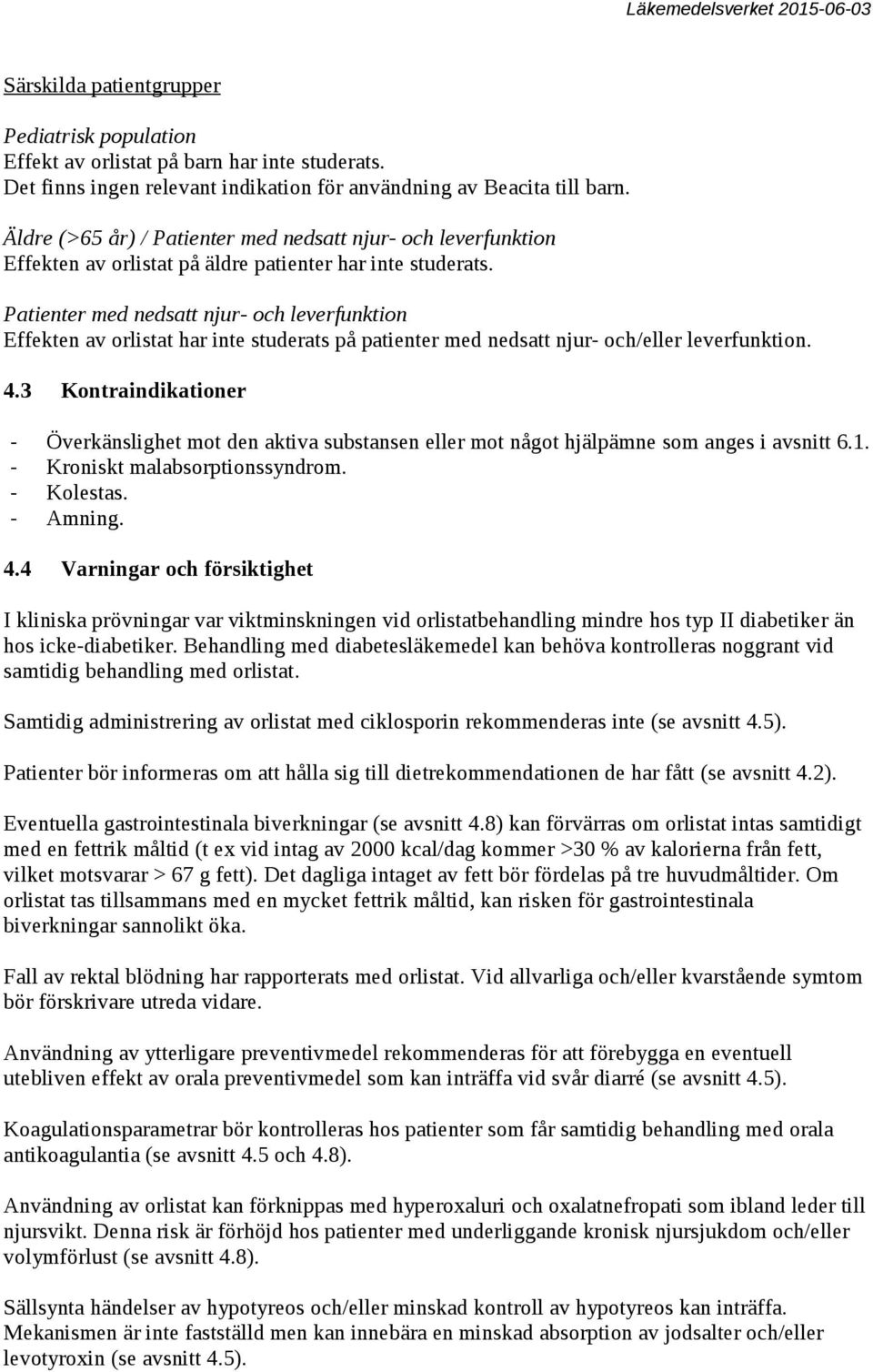 Läkemedelsverket 2015-06-03

Särskilda patientgrupper

Pediatrisk population
Effekt av orlistat på barn har inte studerats.
Det finns ingen relevant indikation för användning av Beacita till barn.

Äldre (>65 år) / Patienter med nedsatt njur- och leverfunktion
Effekten av orlistat på äldre patienter har inte studerats.

Patienter med nedsatt njur- och leverfunktion
Effekten av orlistat har inte studerats på patienter med nedsatt njur- och/eller leverfunktion.

4.3 Kontraindikationer

- Överkänslighet mot den aktiva substansen eller mot något hjälpämne som anges i avsnitt 6.1.
- Kroniskt malabsorptionssyndrom.
- Kolestas.
- Amning.

4.4 Varningar och försiktighet

I kliniska prövningar var viktminskningen vid orlistatbehandling mindre hos typ II diabetiker än hos icke-diabetiker. Behandling med diabetesläkemedel kan behöva kontrolleras noggrant vid samtidig behandling med orlistat.

Samtidig administrering av orlistat med ciklosporin rekommenderas inte (se avsnitt 4.5).

Patienter bör informeras om att hålla sig till dietrekommendationen de har fått (se avsnitt 4.2).

Eventuella gastrointestinala biverkningar (se avsnitt 4.8) kan förvärras om orlistat intas samtidigt med en fettrik måltid (t ex vid intag av 2000 kcal/dag kommer >30 % av kalorierna från fett, vilket motsvarar > 67 g fett). Det dagliga intaget av fett bör fördelas på tre huvudmåltider. Om orlistat tas tillsammans med en mycket fettrik måltid, kan risken för gastrointestinala biverkningar sannolikt öka.

Fall av rektal blödning har rapporterats med orlistat. Vid allvarliga och/eller kvarstående symtom bör förskrivare utreda vidare.

Användning av ytterligare preventivmedel rekommenderas för att förebygga en eventuell utebliven effekt av orala preventivmedel som kan inträffa vid svår diarré (se avsnitt 4.5).

Koagulationsparametrar bör kontrolleras hos patienter som får samtidig behandling med orala antikoagulantia (se avsnitt 4.5 och 4.8).

Användning av orlistat kan förknippas med hyperoxaluri och oxalatnefropati som ibland leder till njursvikt. Denna risk är förhöjd hos patienter med underliggande kronisk njursjukdom och/eller volymförlust (se avsnitt 4.8).

Sällsynta händelser av hypotyreos och/eller minskad kontroll av hypotyreos kan inträffa. Mekanismen är inte fastställd men kan innebära en minskad absorption av jodsalter och/eller levotyroxin (se avsnitt 4.5).